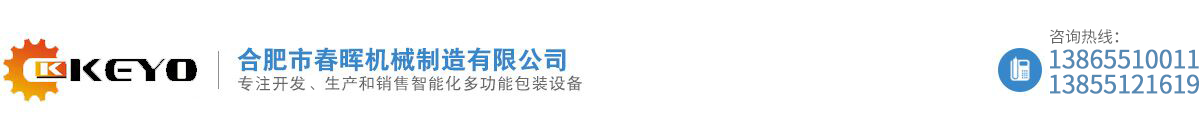 KEYO
合肥市春晖机械制造有限公司
专注开发、生产和销售智能化多功能包装设备

咨询热线：
13865510011
13855121619